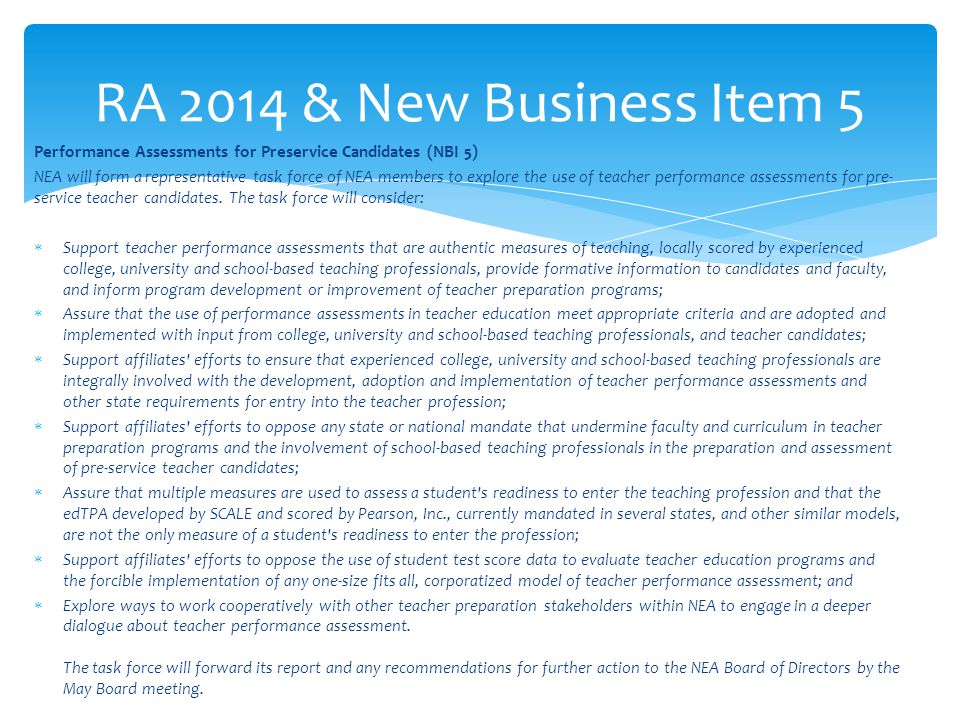 RA 2014 & New Business Item 5

Performance Assessments for Preservice Candidates (NBI 5)

NEA will form a representative task force of NEA members to explore the use of teacher performance assessments for pre-service teacher candidates. The task force will consider:

* Support teacher performance assessments that are authentic measures of teaching, locally scored by experienced college, university and school-based teaching professionals, provide formative information to candidates and faculty, and inform program development or improvement of teacher preparation programs;
* Assure that the use of performance assessments in teacher education meet appropriate criteria and are adopted and implemented with input from college, university and school-based teaching professionals, and teacher candidates;
* Support affiliates' efforts to ensure that experienced college, university and school-based teaching professionals are integrally involved with the development, adoption and implementation of teacher performance assessments and other state requirements for entry into the teacher profession;
* Support affiliates' efforts to oppose any state or national mandate that undermine faculty and curriculum in teacher preparation programs and the involvement of school-based teaching professionals in the preparation and assessment of pre-service teacher candidates;
* Assure that multiple measures are used to assess a student's readiness to enter the teaching profession and that the edTPA developed by SCALE and scored by Pearson, Inc., currently mandated in several states, and other similar models, are not the only measure of a student's readiness to enter the profession;
* Support affiliates' efforts to oppose the use of student test score data to evaluate teacher education programs and the forcible implementation of any one-size fits all, corporatized model of teacher performance assessment; and
* Explore ways to work cooperatively with other teacher preparation stakeholders within NEA to engage in a deeper dialogue about teacher performance assessment.

The task force will forward its report and any recommendations for further action to the NEA Board of Directors by the May Board meeting.